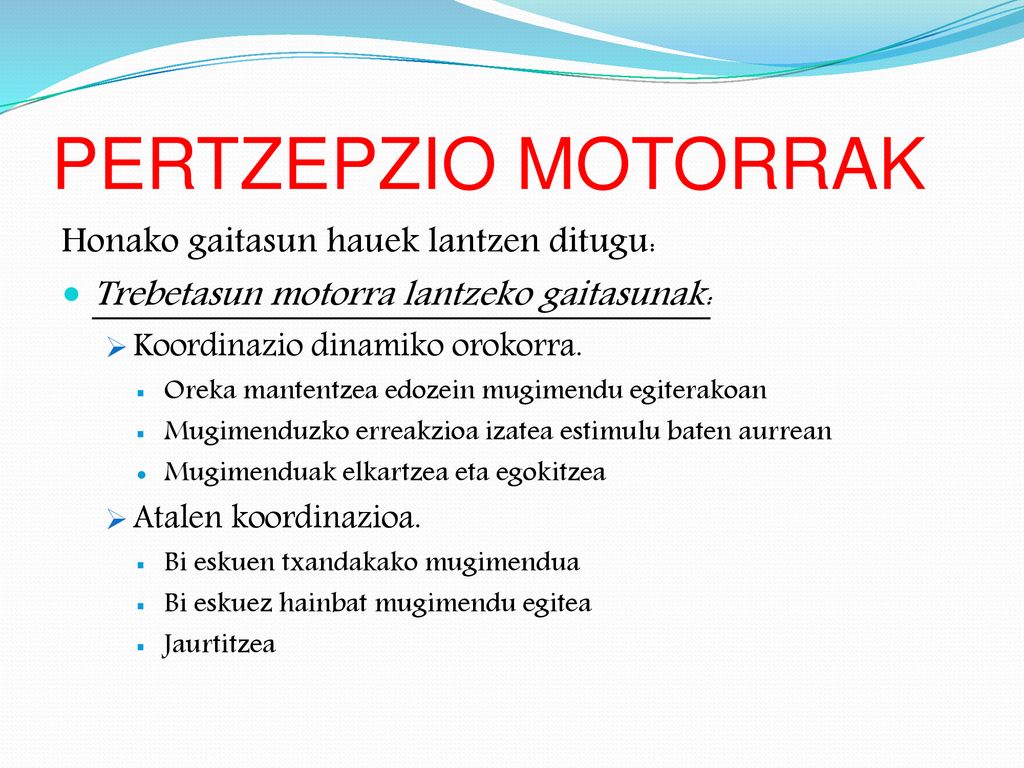 PERTZEPZIO MOTORRAK

Honako gaitasun hauek lantzen ditugu:

Trebetasun motorra lantzeko gaitasunak:

Koordinazio dinamiko orokorra.

Oreka mantentzea edozein mugimendu egiterakoan

Mugimenduzko erreakzioa izatea estimulu baten aurrean

Mugimenduak elkartzea eta egokitzea

Atalen koordinazioa.

Bi eskuen txandakako mugimendua

Bi eskuez hainbat mugimendu egitea

Jaurtitzea